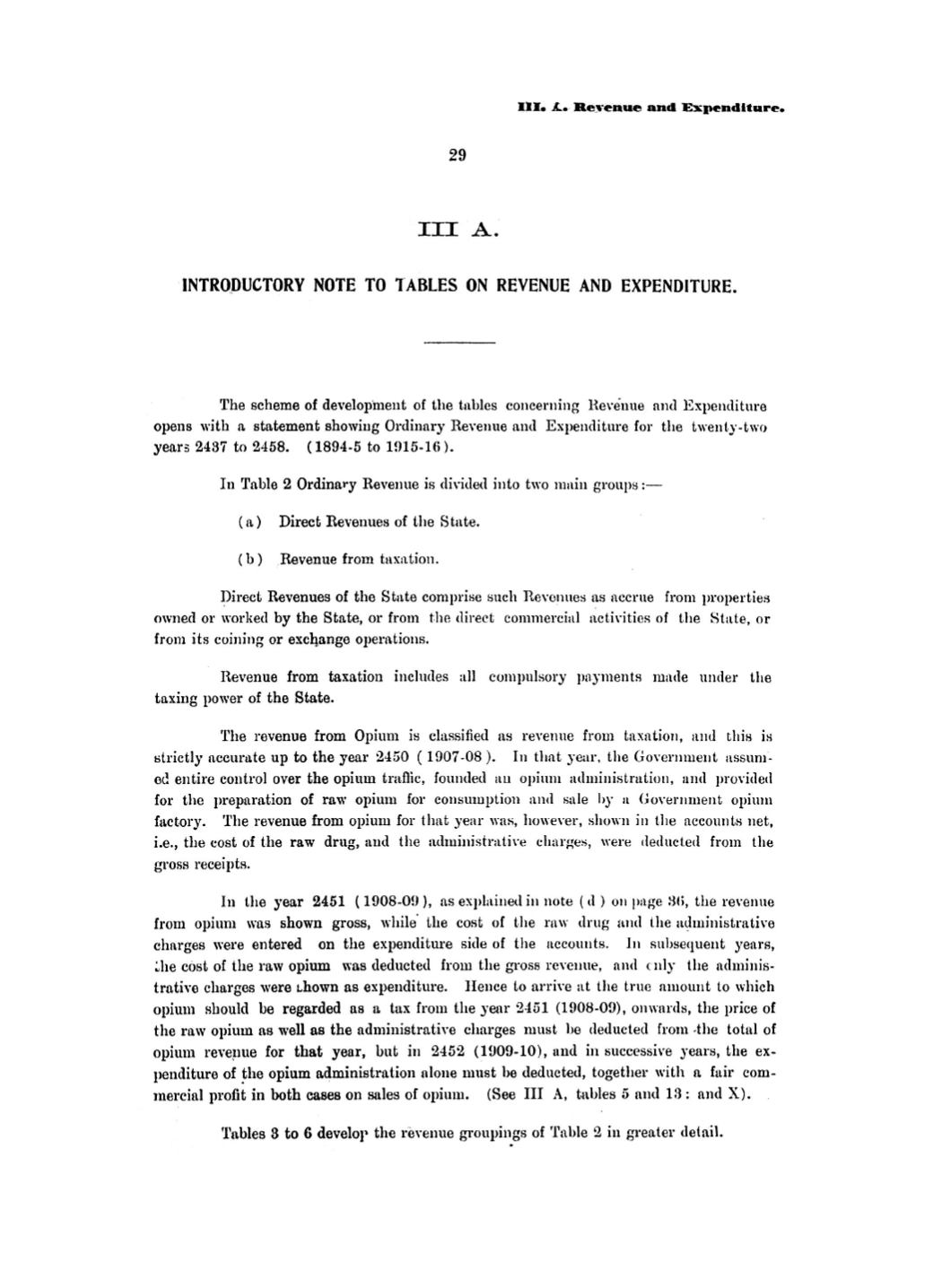 III. A. Revenue and Expenditure.

29

III A.

INTRODUCTORY NOTE TO TABLES ON REVENUE AND EXPENDITURE.

The scheme of development of the tables concerning Revenue and Expenditure opens with a statement showing Ordinary Revenue and Expenditure for the twenty-two years 2437 to 2458. (1894-5 to 1915-16).

In Table 2 Ordinary Revenue is divided into two main groups:—

(a) Direct Revenues of the State.

(b) Revenue from taxation.

Direct Revenues of the State comprise such Revenues as accrue from properties owned or worked by the State, or from the direct commercial activities of the State, or from its coining or exchange operations.

Revenue from taxation includes all compulsory payments made under the taxing power of the State.

The revenue from Opium is classified as revenue from taxation, and this is strictly accurate up to the year 2450 (1907-08). In that year, the Government assumed entire control over the opium traffic, founded an opium administration, and provided for the preparation of raw opium for consumption and sale by a Government opium factory. The revenue from opium for that year was, however, shown in the accounts net, i.e., the cost of the raw drug, and the administrative charges, were deducted from the gross receipts.

In the year 2451 (1908-09), as explained in note (d) on page 36, the revenue from opium was shown gross, while the cost of the raw drug and the administrative charges were entered on the expenditure side of the accounts. In subsequent years, the cost of the raw opium was deducted from the gross revenue, and only the administrative charges were shown as expenditure. Hence to arrive at the true amount to which opium should be regarded as a tax from the year 2451 (1908-09), onwards, the price of the raw opium as well as the administrative charges must be deducted from the total of opium revenue for that year, but in 2452 (1909-10), and in successive years, the expenditure of the opium administration alone must be deducted, together with a fair commercial profit in both cases on sales of opium. (See III A, tables 5 and 13: and X).

Tables 3 to 6 develop the revenue groupings of Table 2 in greater detail.